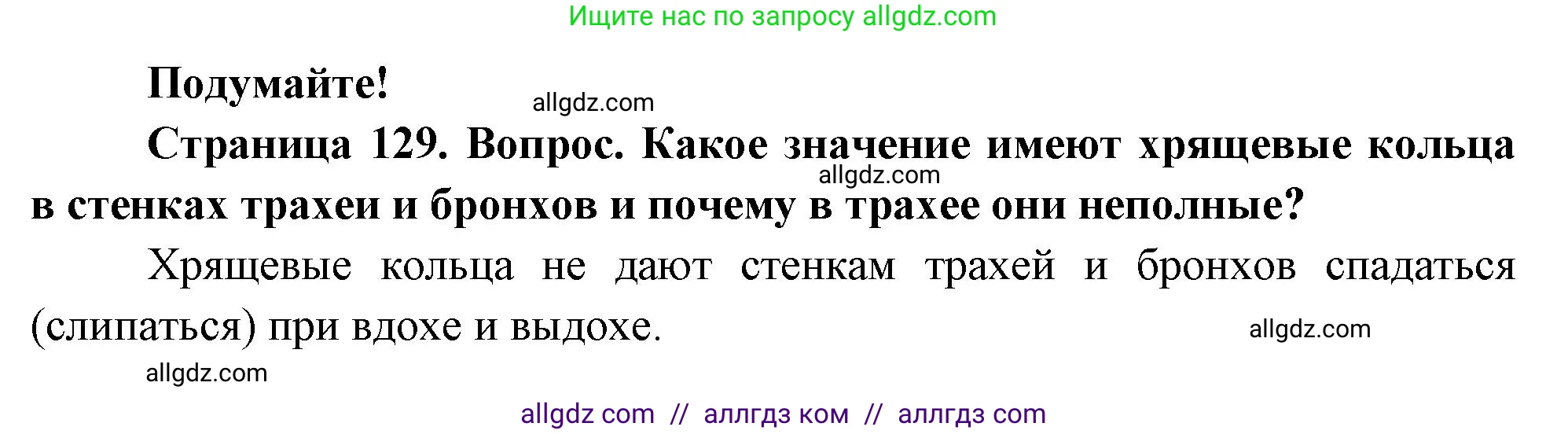 Ищите нас по запросу allgdz.com

Подумайте!

allgdz.com

Страница 129. Вопрос. Какое значение имеют хрящевые кольца в стенках трахеи и бронхов и почему в трахее они неполные?

allgdz.com

Хрящевые кольца не дают стенкам трахей и бронхов спадаться (слипаться) при вдохе и выдохе.

allgdz.com

allgdz.com

allgdz com // аллгдз ком // аллгдз com